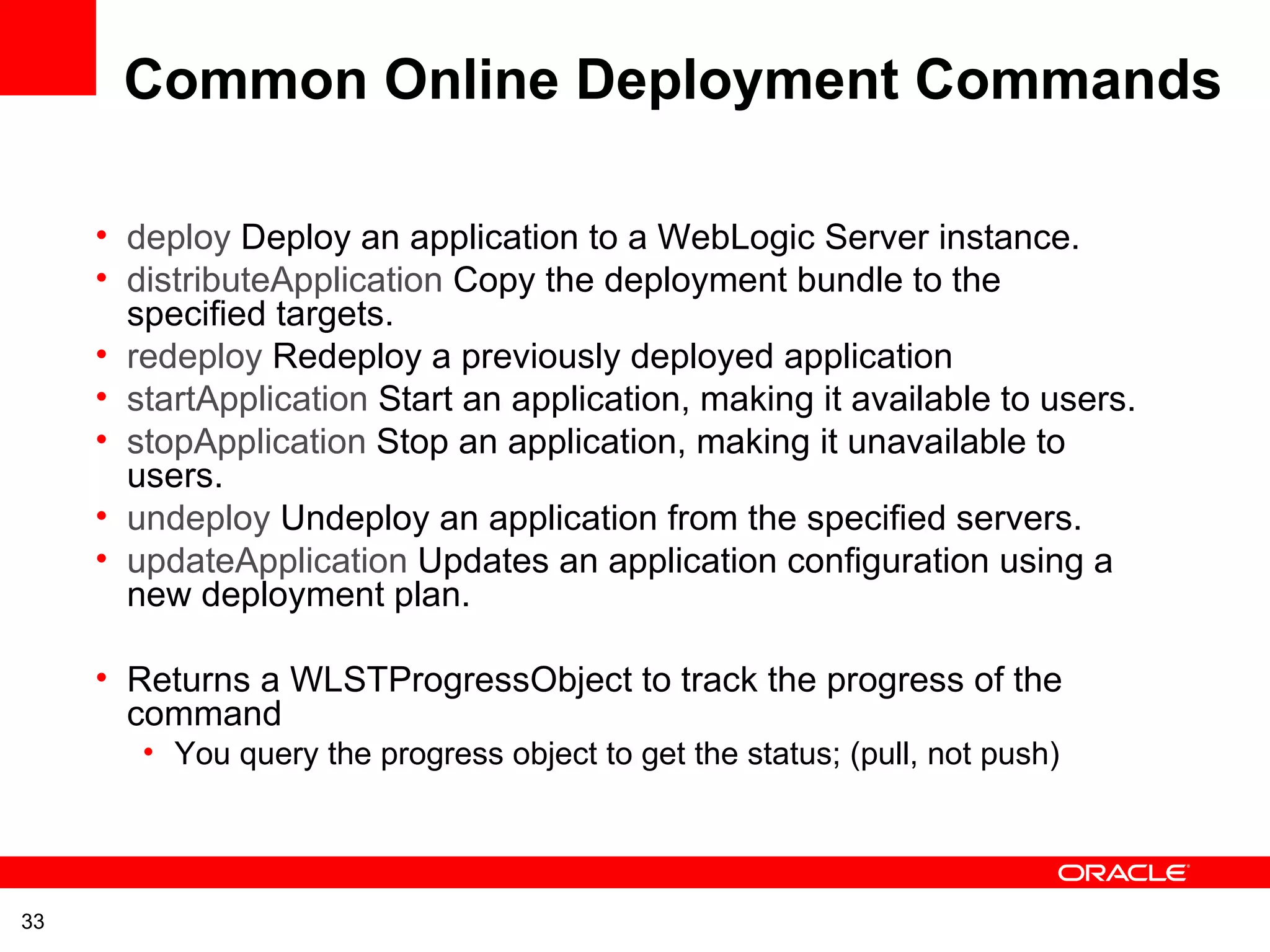 Common Online Deployment Commands

• deploy Deploy an application to a WebLogic Server instance.
• distributeApplication Copy the deployment bundle to the specified targets.
• redeploy Redeploy a previously deployed application
• startApplication Start an application, making it available to users.
• stopApplication Stop an application, making it unavailable to users.
• undeploy Undeploy an application from the specified servers.
• updateApplication Updates an application configuration using a new deployment plan.

• Returns a WLSTProgressObject to track the progress of the command
  • You query the progress object to get the status; (pull, not push)

ORACLE

33